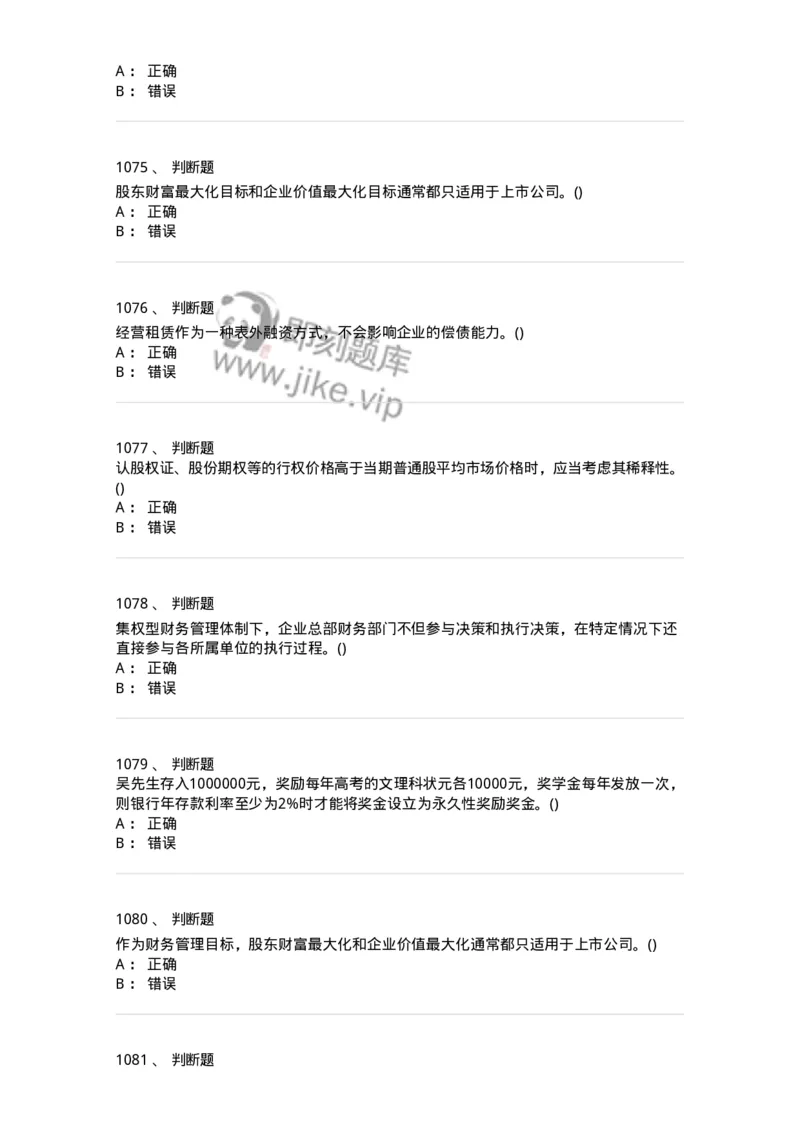 A： 正确
B： 错误

1075 、 判断题
股东财富最大化目标和企业价值最大化目标通常都只适用于上市公司。()
A： 正确
B： 错误

1076 、 判断题
经营租赁作为一种表外融资方式，不会影响企业的偿债能力。()
A： 正确
B： 错误

即刻题库
www.jike.vip

1077 、 判断题
认股权证、股份期权等的行权价格高于当期普通股平均市场价格时，应当考虑其稀释性。()
A： 正确
B： 错误

1078 、 判断题
集权型财务管理体制下，企业总部财务部门不但参与决策和执行决策，在特定情况下还直接参与各所属单位的执行过程。()
A： 正确
B： 错误

1079 、 判断题
吴先生存入1000000元，奖励每年高考的文理科状元各10000元，奖学金每年发放一次，则银行年存款利率至少为2%时才能将奖金设立为永久性奖励奖金。()
A： 正确
B： 错误

1080 、 判断题
作为财务管理目标，股东财富最大化和企业价值最大化通常都只适用于上市公司。()
A： 正确
B： 错误

1081 、 判断题